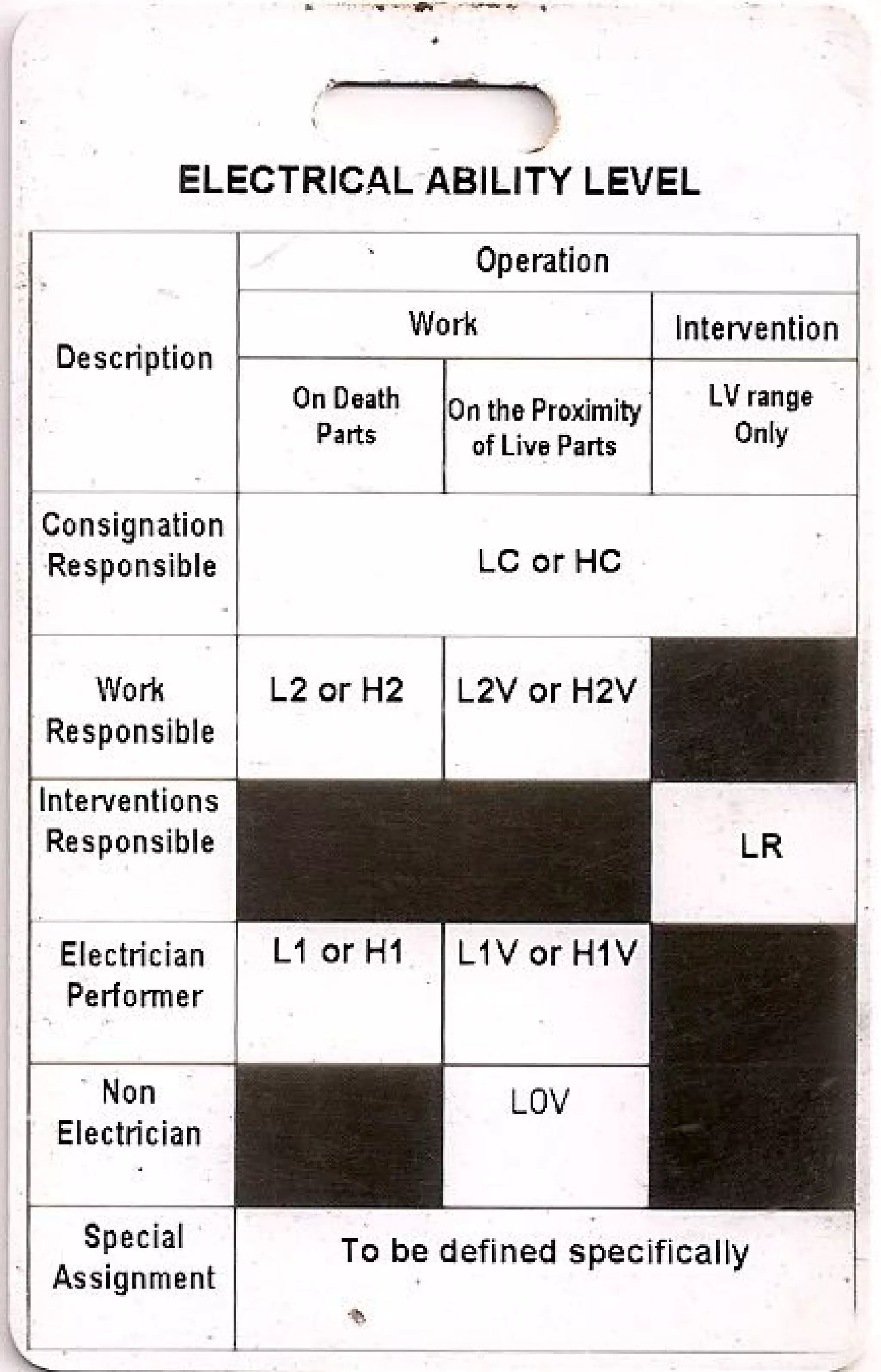 ELECTRICAL ABILITY LEVEL

| Description | Operation | | |
|---|---|---|---|
| | Work | | Intervention |
| | On Death Parts | On the Proximity of Live Parts | LV range Only |
| Consignation Responsible | LC or HC | | |
| Work Responsible | L2 or H2 | L2V or H2V | |
| Interventions Responsible | | | LR |
| Electrician Performer | L1 or H1 | L1V or H1V | |
| Non Electrician | | L0V | |
| Special Assignment | To be defined specifically | | |